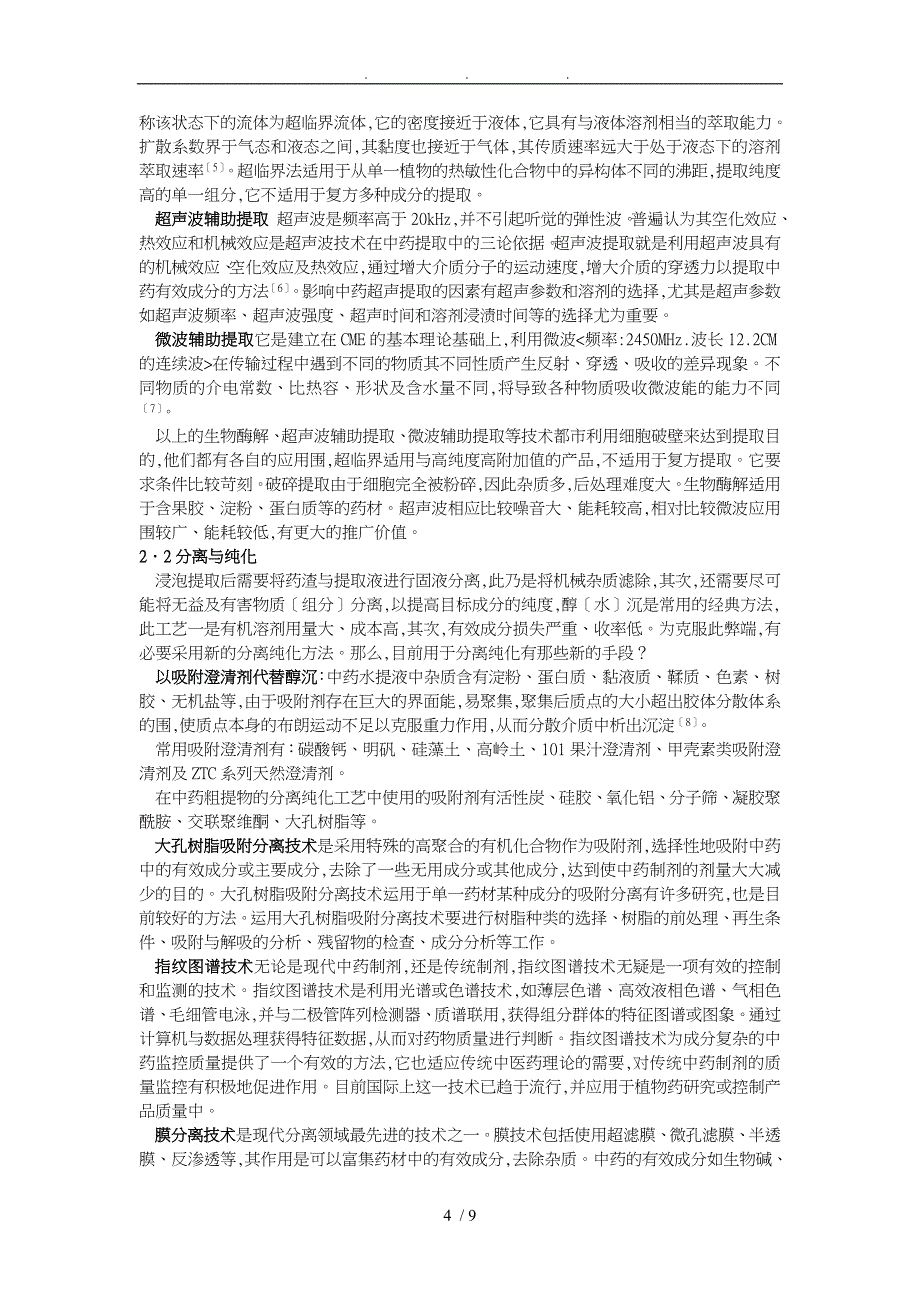 . . .

称该状态下的流体为超临界流体,它的密度接近于液体,它具有与液体溶剂相当的萃取能力。扩散系数界于气态和液态之间,其黏度也接近于气体,其传质速率远大于处于液态下的溶剂萃取速率〔5〕。超临界法适用于从单一植物的热敏性化合物中的异构体不同的沸距,提取纯度高的单一组分,它不适用于复方多种成分的提取。

超声波辅助提取 超声波是频率高于 20kHz,并不引起听觉的弹性波。普遍认为其空化效应、热效应和机械效应是超声波技术在中药提取中的三论依据。超声波提取就是利用超声波具有的机械效应、空化效应及热效应,通过增大介质分子的运动速度,增大介质的穿透力以提取中药有效成分的方法〔6〕。影响中药超声提取的因素有超声参数和溶剂的选择,尤其是超声参数如超声波频率、超声波强度、超声时间和溶剂浸渍时间等的选择尤为重要。

微波辅助提取它是建立在 CME 的基本理论基础上,利用微波<频率:2450MHz.波长 12.2CM 的连续波>在传输过程中遇到不同的物质其不同性质产生反射、穿透、吸收的差异现象。不同物质的介电常数、比热容、形状及含水量不同,将导致各种物质吸收微波能的能力不同〔7〕。

以上的生物酶解、超声波辅助提取、微波辅助提取等技术都市利用细胞破壁来达到提取目的,他们都有各自的应用围,超临界适用与高纯度高附加值的产品,不适用于复方提取。它要求条件比较苛刻。破碎提取由于细胞完全被粉碎,因此杂质多,后处理难度大。生物酶解适用于含果胶、淀粉、蛋白质等的药材。超声波相应比较噪音大、能耗较高,相对比较微波应用围较广、能耗较低,有更大的推广价值。

2·2 分离与纯化

浸泡提取后需要将药渣与提取液进行固液分离,此乃是将机械杂质滤除,其次,还需要尽可能将无益及有害物质〔组分〕分离,以提高目标成分的纯度,醇〔水〕沉是常用的经典方法,此工艺一是有机溶剂用量大、成本高,其次,有效成分损失严重、收率低。为克服此弊端,有必要采用新的分离纯化方法。那么,目前用于分离纯化有那些新的手段?

以吸附澄清剂代替醇沉:中药水提液中杂质含有淀粉、蛋白质、黏液质、鞣质、色素、树胶、无机盐等,由于吸附剂存在巨大的界面能,易聚集,聚集后质点的大小超出胶体分散体系的围,使质点本身的布朗运动不足以克服重力作用,从而分散介质中析出沉淀〔8〕。

常用吸附澄清剂有:碳酸钙、明矾、硅藻土、高岭土、101 果汁澄清剂、甲壳素类吸附澄清剂及 ZTC 系列天然澄清剂。

在中药粗提物的分离纯化工艺中使用的吸附剂有活性炭、硅胶、氧化铝、分子筛、凝胶聚酰胺、交联聚维酮、大孔树脂等。

大孔树脂吸附分离技术是采用特殊的高聚合的有机化合物作为吸附剂,选择性地吸附中药中的有效成分或主要成分,去除了一些无用成分或其他成分,达到使中药制剂的剂量大大减少的目的。大孔树脂吸附分离技术运用于单一药材某种成分的吸附分离有许多研究,也是目前较好的方法。运用大孔树脂吸附分离技术要进行树脂种类的选择、树脂的前处理、再生条件、吸附与解吸的分析、残留物的检查、成分分析等工作。

指纹图谱技术无论是现代中药制剂,还是传统制剂,指纹图谱技术无疑是一项有效的控制和监测的技术。指纹图谱技术是利用光谱或色谱技术,如薄层色谱、高效液相色谱、气相色谱、毛细管电泳,并与二极管阵列检测器、质谱联用,获得组分群体的特征图谱或图象。通过计算机与数据处理获得特征数据,从而对药物质量进行判断。指纹图谱技术为成分复杂的中药监控质量提供了一个有效的方法,它也适应传统中医药理论的需要,对传统中药制剂的质量监控有积极地促进作用。目前国际上这一技术已趋于流行,并应用于植物药研究或控制产品质量中。

膜分离技术是现代分离领域最先进的技术之一。膜技术包括使用超滤膜、微孔滤膜、半透膜、反渗透等,其作用是可以富集药材中的有效成分,去除杂质。中药的有效成分如生物碱、

4 / 9